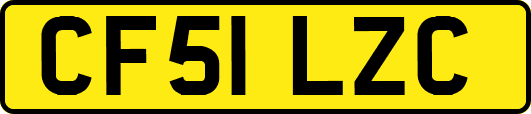 CF51 LZC